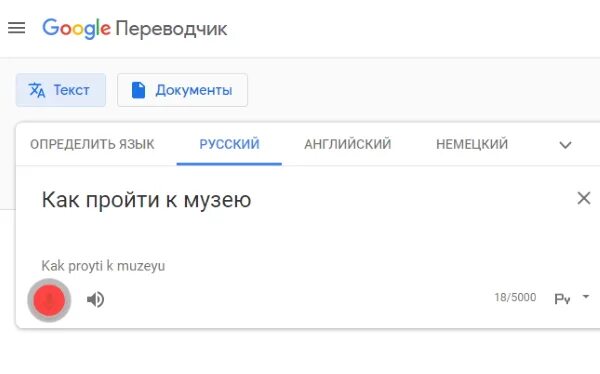 Google Переводчик

Текст
Документы

ОПРЕДЕЛИТЬ ЯЗЫК
РУССКИЙ
АНГЛИЙСКИЙ
НЕМЕЦКИЙ

Как пройти к музею

Kak proyti k muzeyu

18/5000
Ру